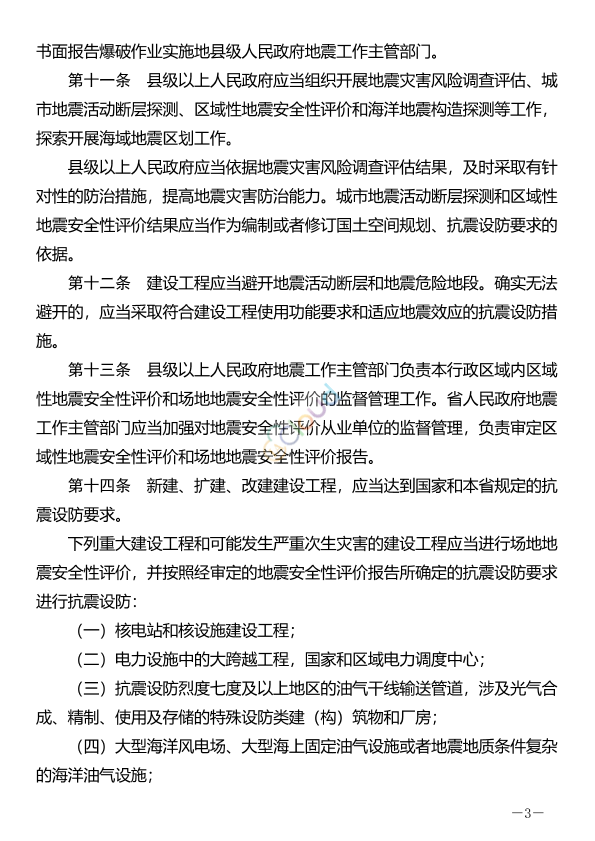 书面报告爆破作业实施地县级人民政府地震工作主管部门。

第十一条　县级以上人民政府应当组织开展地震灾害风险调查评估、城市地震活动断层探测、区域性地震安全性评价和海洋地震构造探测等工作，探索开展海域地震区划工作。

县级以上人民政府应当依据地震灾害风险调查评估结果，及时采取有针对性的防治措施，提高地震灾害防治能力。城市地震活动断层探测和区域性地震安全性评价结果应当作为编制或者修订国土空间规划、抗震设防要求的依据。

第十二条　建设工程应当避开地震活动断层和地震危险地段。确实无法避开的，应当采取符合建设工程使用功能要求和适应地震效应的抗震设防措施。

第十三条　县级以上人民政府地震工作主管部门负责本行政区域内区域性地震安全性评价和场地地震安全性评价的监督管理工作。省人民政府地震工作主管部门应当加强对地震安全性评价从业单位的监督管理，负责审定区域性地震安全性评价和场地地震安全性评价报告。

第十四条　新建、扩建、改建建设工程，应当达到国家和本省规定的抗震设防要求。

下列重大建设工程和可能发生严重次生灾害的建设工程应当进行场地地震安全性评价，并按照经审定的地震安全性评价报告所确定的抗震设防要求进行抗震设防：

（一）核电站和核设施建设工程；

（二）电力设施中的大跨越工程，国家和区域电力调度中心；

（三）抗震设防烈度七度及以上地区的油气干线输送管道，涉及光气合成、精制、使用及存储的特殊设防类建（构）筑物和厂房；

（四）大型海洋风电场、大型海上固定油气设施或者地震地质条件复杂的海洋油气设施；

—3—